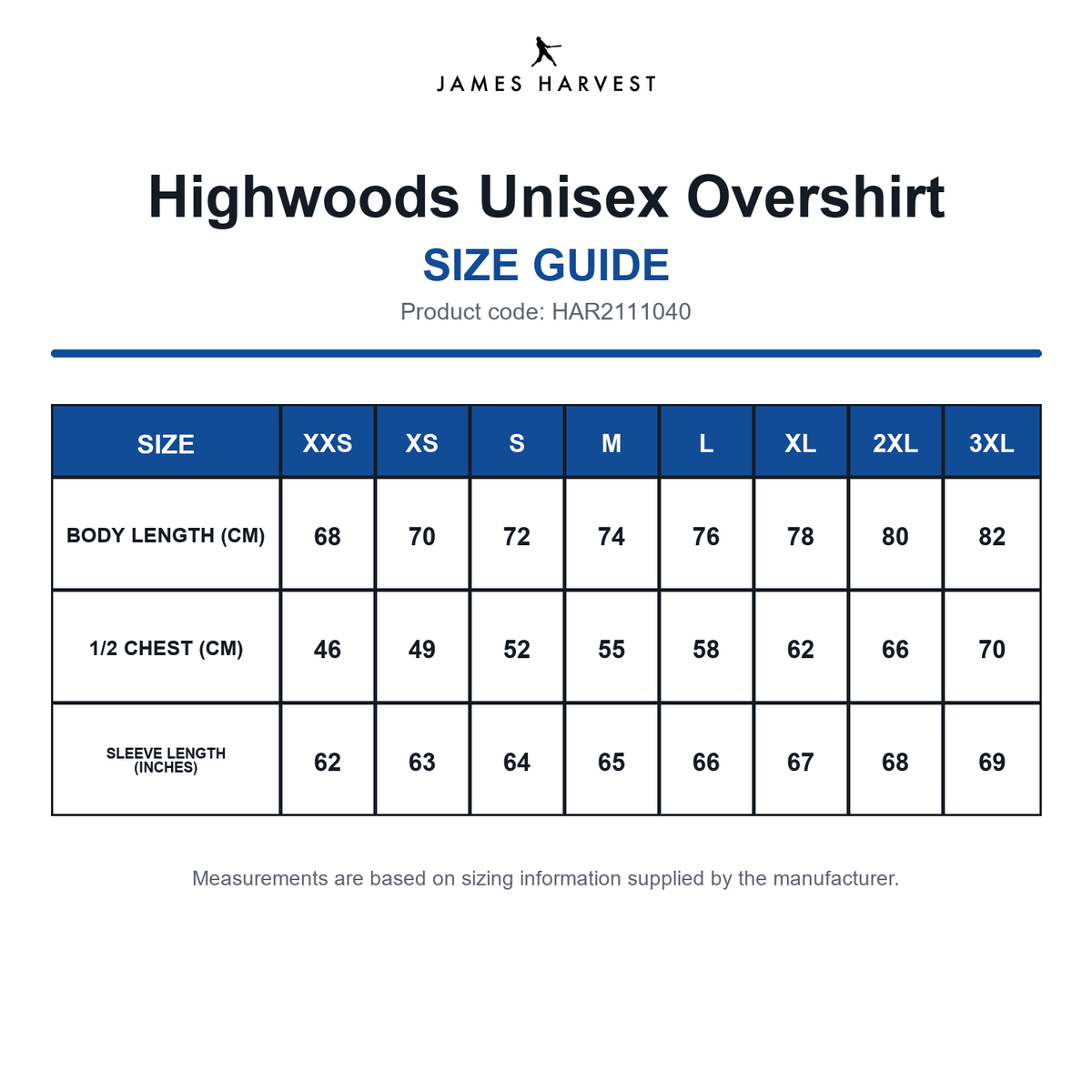 JAMES HARVEST

Highwoods Unisex Overshirt

SIZE GUIDE

Product code: HAR2111040

| SIZE | XXS | XS | S | M | L | XL | 2XL | 3XL |
|---|---|---|---|---|---|---|---|---|
| BODY LENGTH (CM) | 68 | 70 | 72 | 74 | 76 | 78 | 80 | 82 |
| 1/2 CHEST (CM) | 46 | 49 | 52 | 55 | 58 | 62 | 66 | 70 |
| SLEEVE LENGTH (INCHES) | 62 | 63 | 64 | 65 | 66 | 67 | 68 | 69 |

Measurements are based on sizing information supplied by the manufacturer.